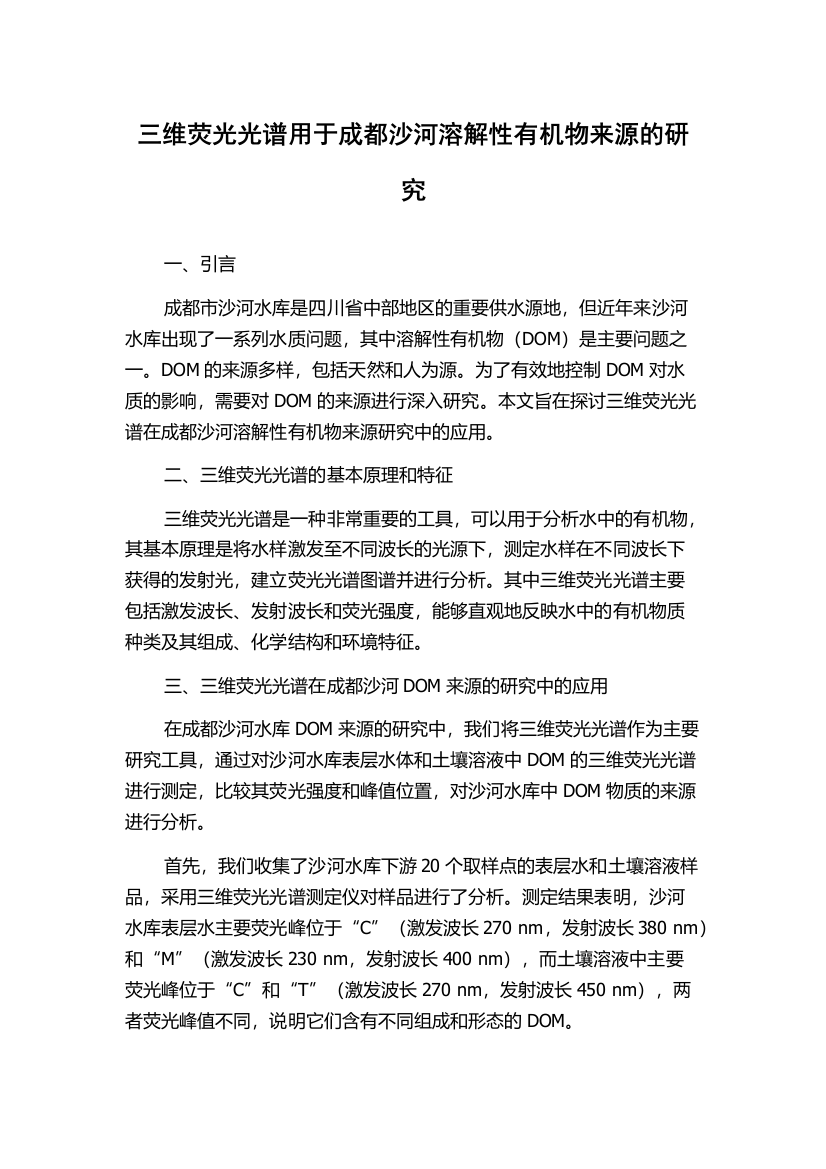 三维荧光光谱用于成都沙河溶解性有机物来源的研究

一、引言

成都市沙河水库是四川省中部地区的重要供水源地，但近年来沙河水库出现了一系列水质问题，其中溶解性有机物（DOM）是主要问题之一。DOM 的来源多样，包括天然和人为源。为了有效地控制 DOM 对水质的影响，需要对 DOM 的来源进行深入研究。本文旨在探讨三维荧光光谱在成都沙河溶解性有机物来源研究中的应用。

二、三维荧光光谱的基本原理和特征

三维荧光光谱是一种非常重要的工具，可以用于分析水中的有机物，其基本原理是将水样激发至不同波长的光源下，测定水样在不同波长下获得的发射光，建立荧光光谱图谱并进行分析。其中三维荧光光谱主要包括激发波长、发射波长和荧光强度，能够直观地反映水中的有机物质种类及其组成、化学结构和环境特征。

三、三维荧光光谱在成都沙河 DOM 来源的研究中的应用

在成都沙河水库 DOM 来源的研究中，我们将三维荧光光谱作为主要研究工具，通过对沙河水库表层水体和土壤溶液中 DOM 的三维荧光光谱进行测定，比较其荧光强度和峰值位置，对沙河水库中 DOM 物质的来源进行分析。

首先，我们收集了沙河水库下游 20 个取样点的表层水和土壤溶液样品，采用三维荧光光谱测定仪对样品进行了分析。测定结果表明，沙河水库表层水主要荧光峰位于“C”（激发波长 270 nm，发射波长 380 nm）和“M”（激发波长 230 nm，发射波长 400 nm），而土壤溶液中主要荧光峰位于“C”和“T”（激发波长 270 nm，发射波长 450 nm），两者荧光峰值不同，说明它们含有不同组成和形态的 DOM。